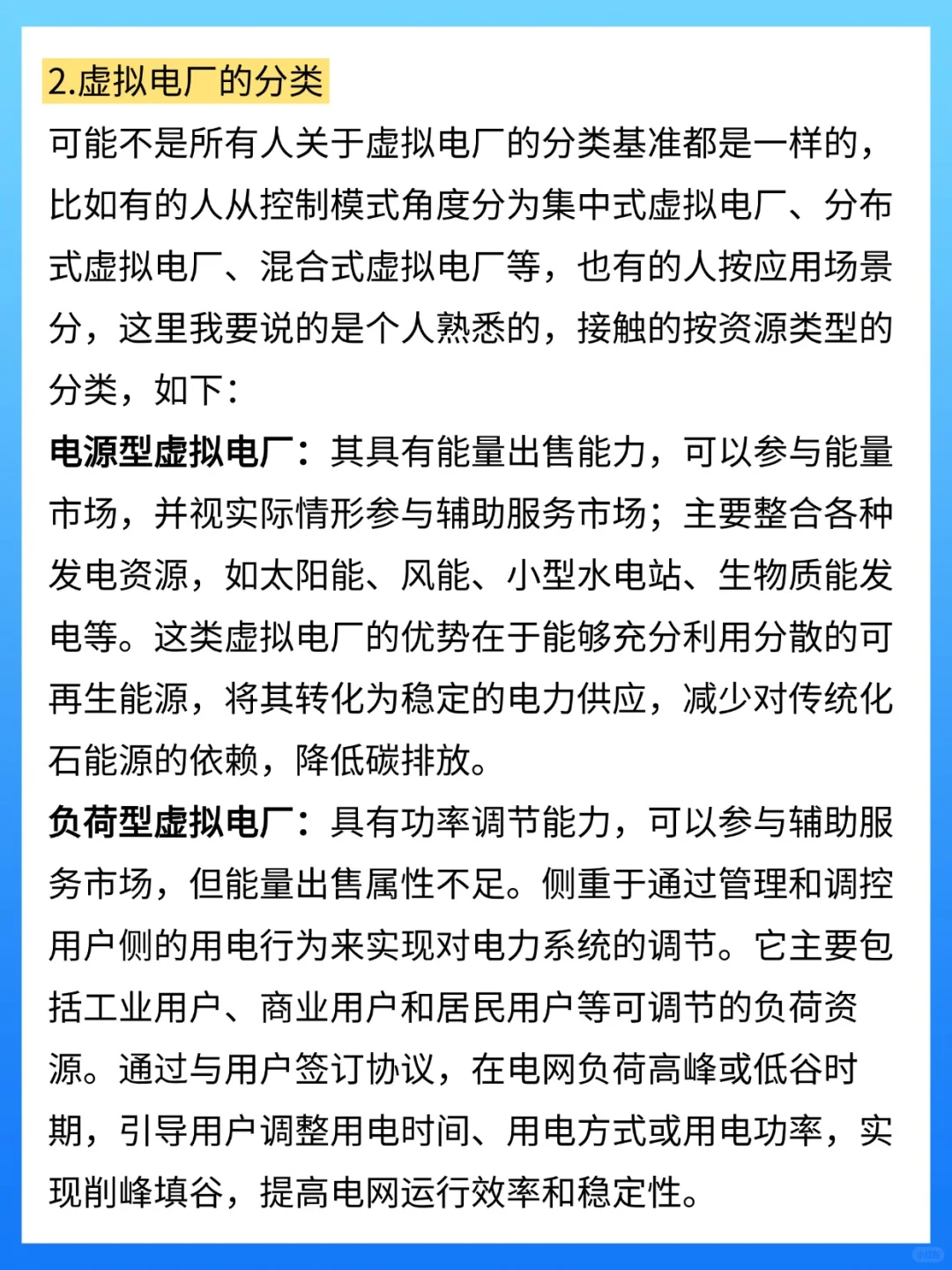 2.虚拟电厂的分类

可能不是所有人关于虚拟电厂的分类基准都是一样的，比如有的人从控制模式角度分为集中式虚拟电厂、分布式虚拟电厂、混合式虚拟电厂等，也有的人按应用场景分，这里我要说的是个人熟悉的，接触的按资源类型的分类，如下：

电源型虚拟电厂：其具有能量出售能力，可以参与能量市场，并视实际情形参与辅助服务市场；主要整合各种发电资源，如太阳能、风能、小型水电站、生物质能发电等。这类虚拟电厂的优势在于能够充分利用分散的可再生能源，将其转化为稳定的电力供应，减少对传统化石能源的依赖，降低碳排放。

负荷型虚拟电厂：具有功率调节能力，可以参与辅助服务市场，但能量出售属性不足。侧重于通过管理和调控用户侧的用电行为来实现对电力系统的调节。它主要包括工业用户、商业用户和居民用户等可调节的负荷资源。通过与用户签订协议，在电网负荷高峰或低谷时期，引导用户调整用电时间、用电方式或用电功率，实现削峰填谷，提高电网运行效率和稳定性。